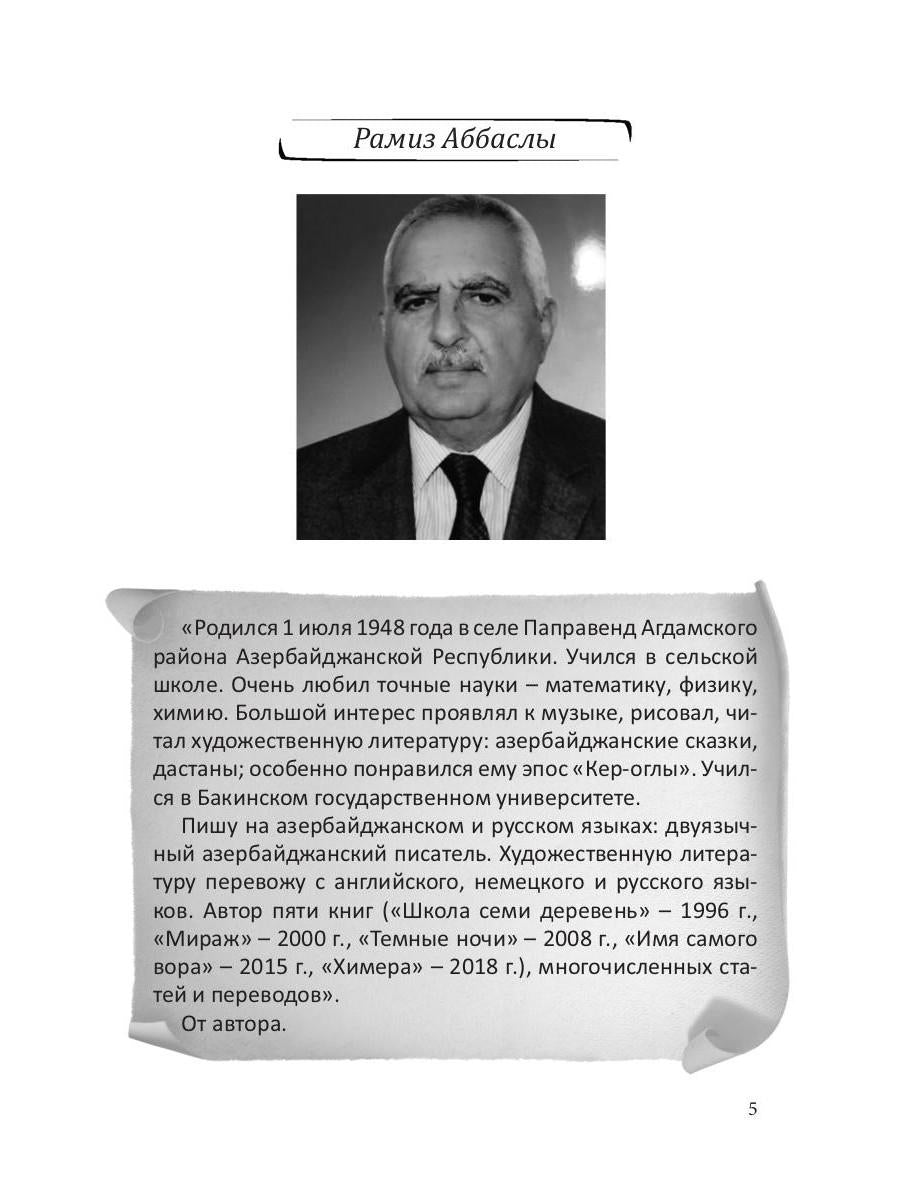 Рамиз Аббаслы

«Родился 1 июля 1948 года в селе Паправенд Агдамского района Азербайджанской Республики. Учился в сельской школе. Очень любил точные науки – математику, физику, химию. Большой интерес проявлял к музыке, рисовал, читал художественную литературу: азербайджанские сказки, дастаны; особенно понравился ему эпос «Кер-оглы». Учился в Бакинском государственном университете.

Пишу на азербайджанском и русском языках: двуязычный азербайджанский писатель. Художественную литературу перевожу с английского, немецкого и русского языков. Автор пяти книг («Школа семи деревень» – 1996 г., «Мираж» – 2000 г., «Темные ночи» – 2008 г., «Имя самого вора» – 2015 г., «Химера» – 2018 г.), многочисленных статей и переводов».

От автора.

5